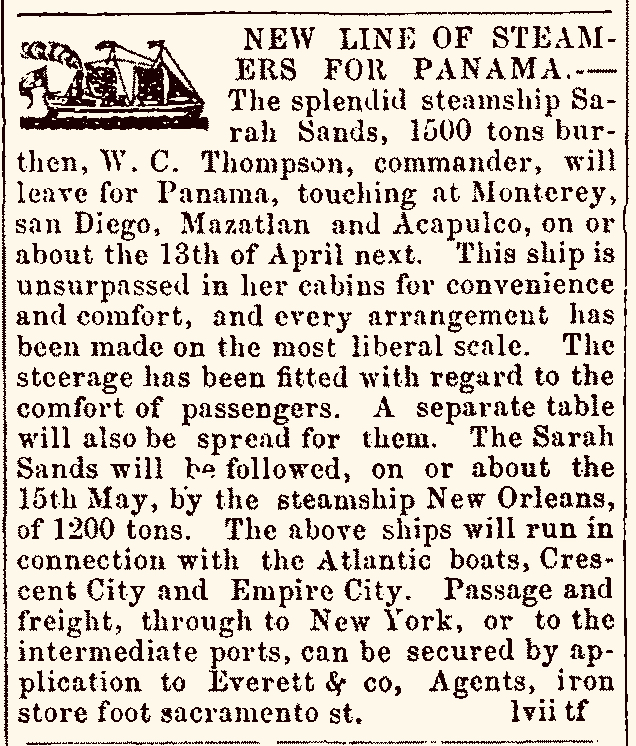 NEW LINE OF STEAMERS FOR PANAMA.—The splendid steamship Sarah Sands, 1500 tons burthen, W. C. Thompson, commander, will leave for Panama, touching at Monterey, san Diego, Mazatlan and Acapulco, on or about the 13th of April next. This ship is unsurpassed in her cabins for convenience and comfort, and every arrangement has been made on the most liberal scale. The steerage has been fitted with regard to the comfort of passengers. A separate table will also be spread for them. The Sarah Sands will be followed, on or about the 15th May, by the steamship New Orleans, of 1200 tons. The above ships will run in connection with the Atlantic boats, Crescent City and Empire City. Passage and freight, through to New York, or to the intermediate ports, can be secured by application to Everett & co, Agents, iron store foot sacramento st. lvii tf